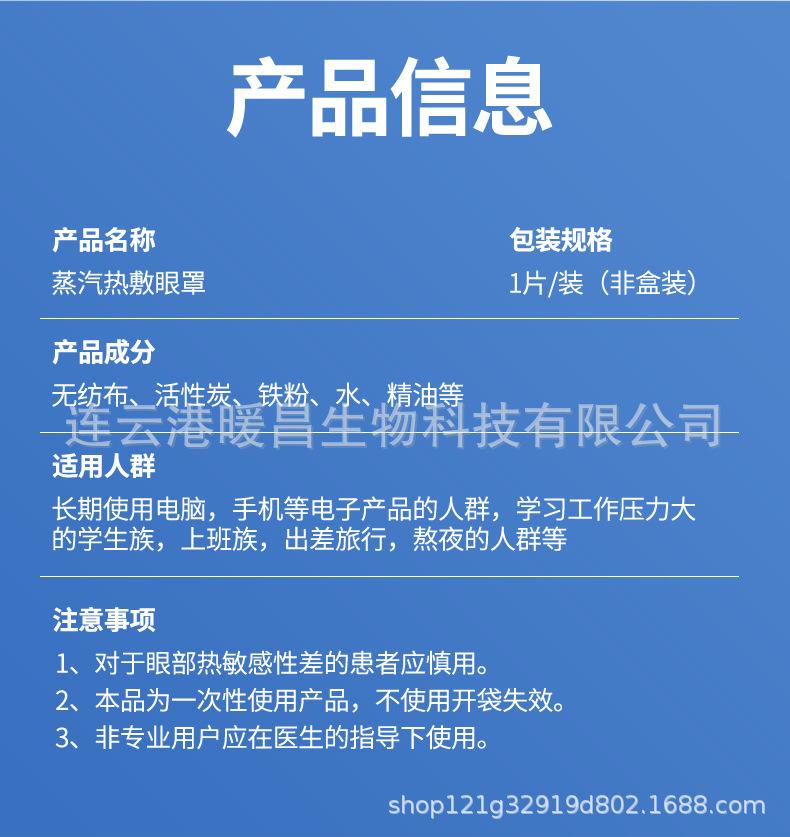 产品信息

产品名称
蒸汽热敷眼罩

包装规格
1片/装（非盒装）

产品成分
无纺布、活性炭、铁粉、水、精油等

连云港暖昌生物科技有限公司

适用人群
长期使用电脑，手机等电子产品的人群，学习工作压力大的学生族，上班族，出差旅行，熬夜的人群等

注意事项
1、对于眼部热敏感性差的患者应慎用。
2、本品为一次性使用产品，不使用开袋失效。
3、非专业用户应在医生的指导下使用。

shop121g32919d802.1688.com